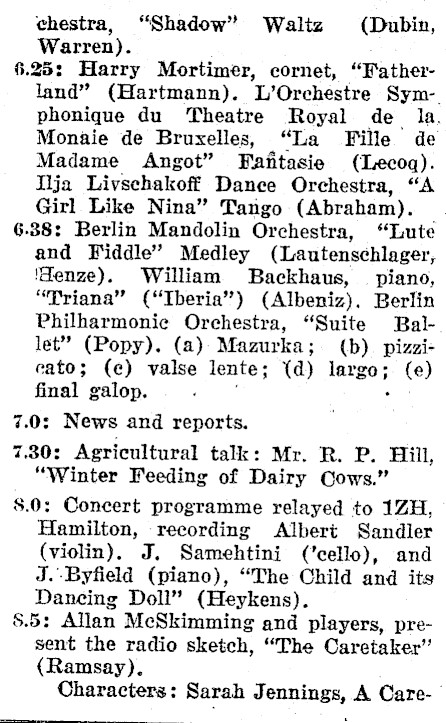 chestra, "Shadow" Waltz (Dubin, Warren).

6.25: Harry Mortimer, cornet, "Fatherland" (Hartmann). L'Orchestre Symphonique du Theatre Royal de la Monaie de Bruxelles, "La Fille de Madame Angot" Fantasie (Lecoq). Ilja Livschakoff Dance Orchestra, "A Girl Like Nina" Tango (Abraham).

6.38: Berlin Mandolin Orchestra, "Lute and Fiddle" Medley (Lautenschlager, Henze). William Backhaus, piano, "Triana" ("Iberia") (Albeniz). Berlin Philharmonic Orchestra, "Suite Ballet" (Popy). (a) Mazurka; (b) pizzicato; (c) valse lente; (d) largo; (e) final galop.

7.0: News and reports.

7.30: Agricultural talk: Mr. R. P. Hill, "Winter Feeding of Dairy Cows."

8.0: Concert programme relayed to 1ZH, Hamilton, recording Albert Sandler (violin). J. Samehtini ('cello), and J. Byfield (piano), "The Child and its Dancing Doll" (Heykens).

8.5: Allan McSkimming and players, present the radio sketch, "The Caretaker" (Ramsay).

Characters: Sarah Jennings, A Care-